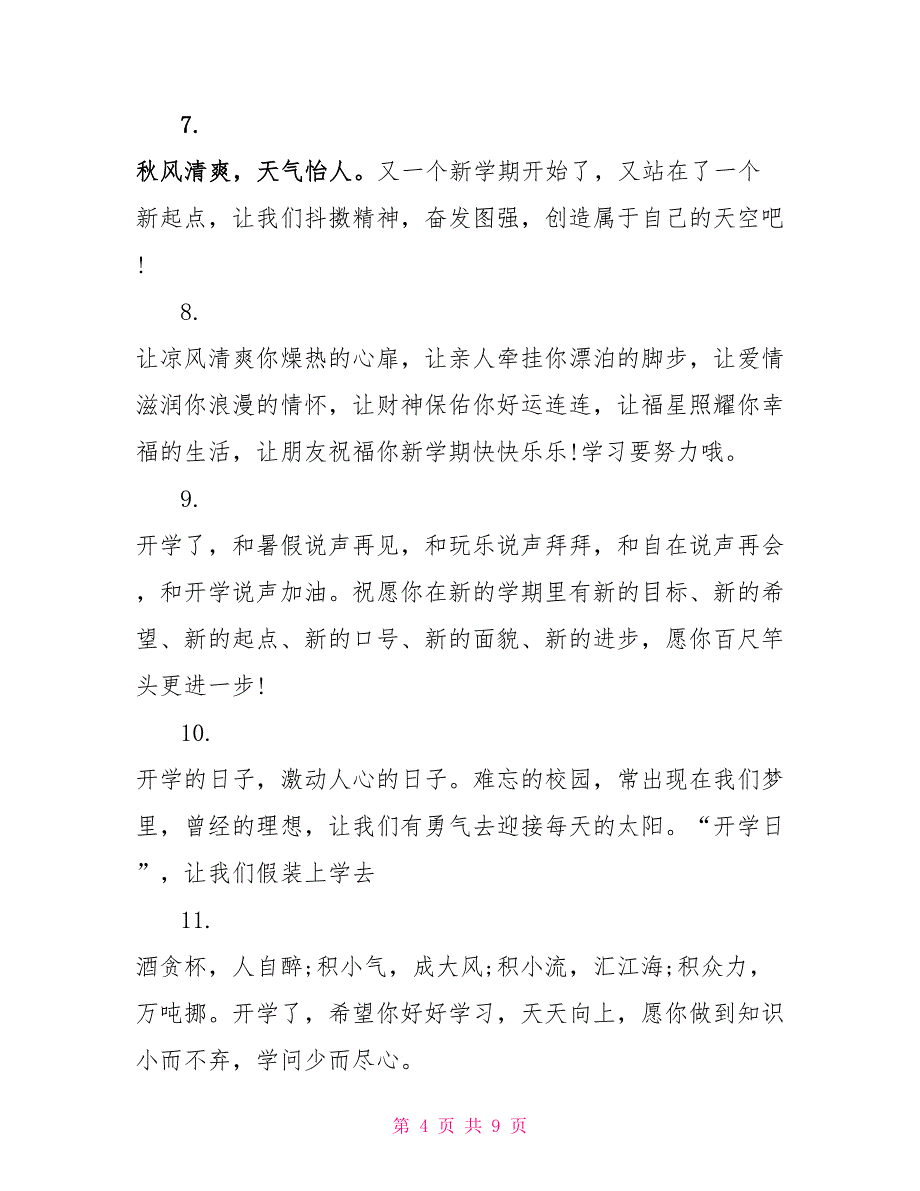 7.

秋风清爽，天气怡人。又一个新学期开始了，又站在了一个新起点，让我们抖擞精神，奋发图强，创造属于自己的天空吧!

8.

让凉风清爽你燥热的心扉，让亲人牵挂你漂泊的脚步，让爱情滋润你浪漫的情怀，让财神保佑你好运连连，让福星照耀你幸福的生活，让朋友祝福你新学期快快乐乐!学习要努力哦。

9.

开学了，和暑假说声再见，和玩乐说声拜拜，和自在说声再会，和开学说声加油。祝愿你在新的学期里有新的目标、新的希望、新的起点、新的口号、新的面貌、新的进步，愿你百尺竿头更进一步!

10.

开学的日子，激动人心的日子。难忘的校园，常出现在我们梦里，曾经的理想，让我们有勇气去迎接每天的太阳。“开学日”，让我们假装上学去

11.

酒贪杯，人自醉;积小气，成大风;积小流，汇江海;积众力，万吨挪。开学了，希望你好好学习，天天向上，愿你做到知识小而不弃，学问少而尽心。

第 4 页 共 9 页